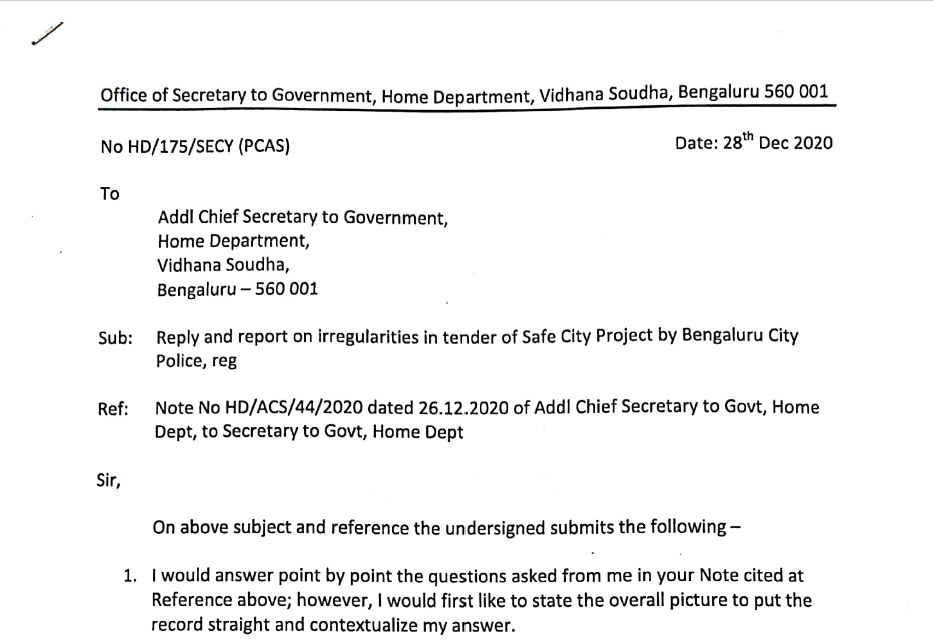 Office of Secretary to Government, Home Department, Vidhana Soudha, Bengaluru 560 001

No HD/175/SECY (PCAS)

Date: 28$^{th}$ Dec 2020

To

Addl Chief Secretary to Government,
Home Department,
Vidhana Soudha,
Bengaluru – 560 001

Sub: Reply and report on irregularities in tender of Safe City Project by Bengaluru City Police, reg

Ref: Note No HD/ACS/44/2020 dated 26.12.2020 of Addl Chief Secretary to Govt, Home Dept, to Secretary to Govt, Home Dept

Sir,

On above subject and reference the undersigned submits the following –

1. I would answer point by point the questions asked from me in your Note cited at Reference above; however, I would first like to state the overall picture to put the record straight and contextualize my answer.